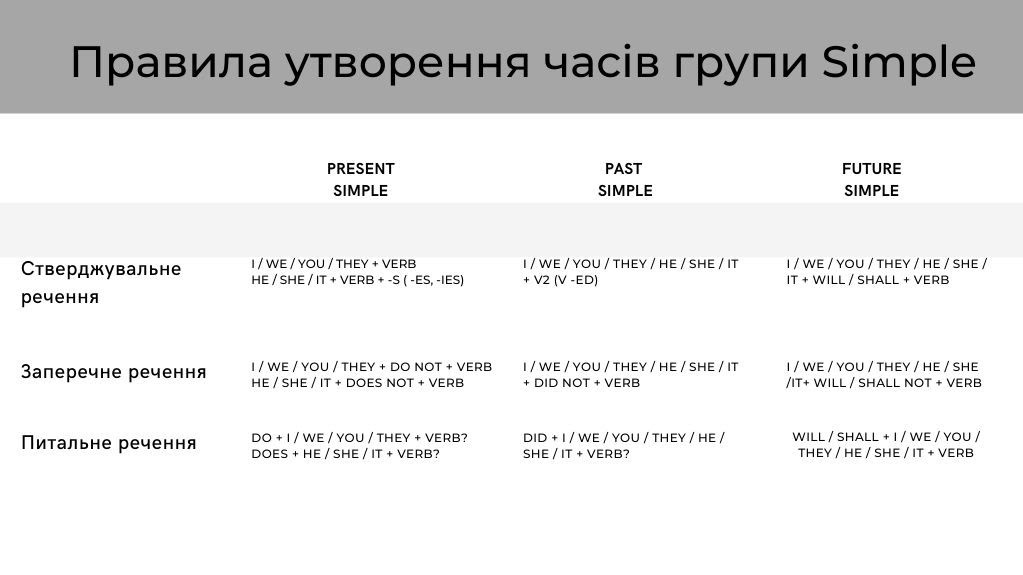 Правила утворення часів групи Simple

| | PRESENT SIMPLE | PAST SIMPLE | FUTURE SIMPLE |
|---|---|---|---|
| Стверджувальне речення | I / WE / YOU / THEY + VERB HE / SHE / IT + VERB + -S ( -ES, -IES) | I / WE / YOU / THEY / HE / SHE / IT + V2 (V -ED) | I / WE / YOU / THEY / HE / SHE / IT + WILL / SHALL + VERB |
| Заперечне речення | I / WE / YOU / THEY + DO NOT + VERB HE / SHE / IT + DOES NOT + VERB | I / WE / YOU / THEY / HE / SHE / IT + DID NOT + VERB | I / WE / YOU / THEY / HE / SHE /IT+ WILL / SHALL NOT + VERB |
| Питальне речення | DO + I / WE / YOU / THEY + VERB? DOES + HE / SHE / IT + VERB? | DID + I / WE / YOU / THEY / HE / SHE / IT + VERB? | WILL / SHALL + I / WE / YOU / THEY / HE / SHE / IT + VERB |